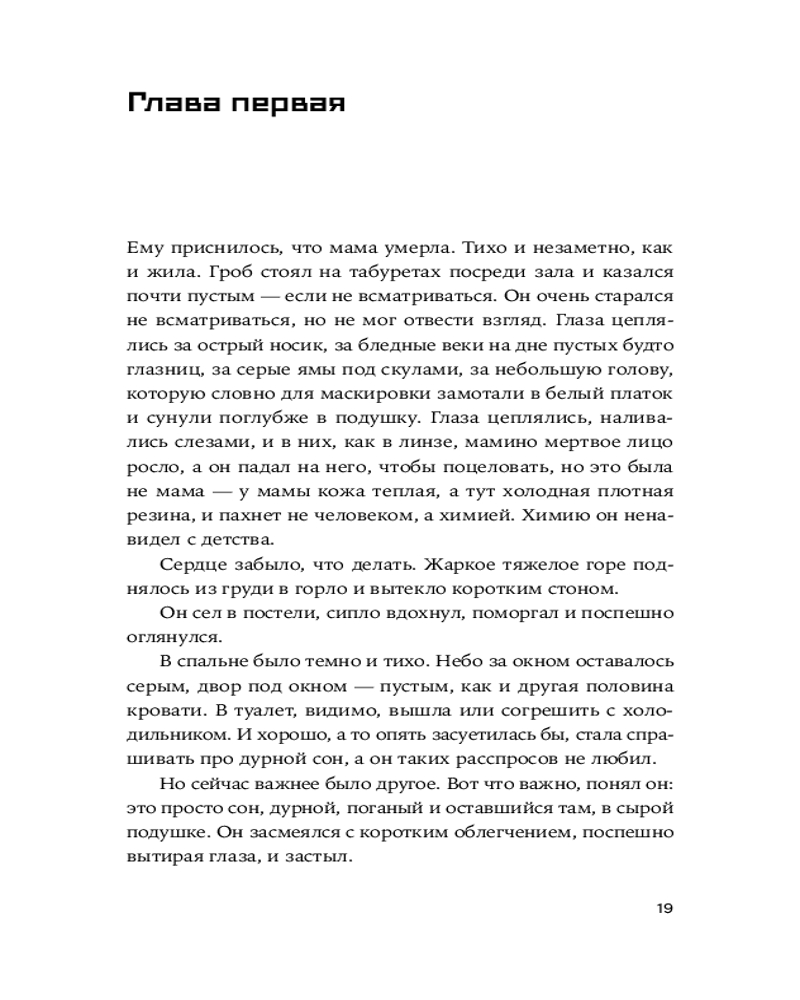 Глава первая

Ему приснилось, что мама умерла. Тихо и незаметно, как и жила. Гроб стоял на табуретах посреди зала и казался почти пустым — если не всматриваться. Он очень старался не всматриваться, но не мог отвести взгляд. Глаза цеплялись за острый носик, за бледные веки на дне пустых будто глазниц, за серые ямы под скулами, за небольшую голову, которую словно для маскировки замотали в белый платок и сунули поглубже в подушку. Глаза цеплялись, наливались слезами, и в них, как в линзе, мамино мертвое лицо росло, а он падал на него, чтобы поцеловать, но это была не мама — у мамы кожа теплая, а тут холодная плотная резина, и пахнет не человеком, а химией. Химию он ненавидел с детства.

Сердце забыло, что делать. Жаркое тяжелое горе поднялось из груди в горло и вытекло коротким стоном.

Он сел в постели, сипло вдохнул, поморгал и поспешно оглянулся.

В спальне было темно и тихо. Небо за окном оставалось серым, двор под окном — пустым, как и другая половина кровати. В туалет, видимо, вышла или согрешить с холодильником. И хорошо, а то опять засуетилась бы, стала спрашивать про дурной сон, а он таких расспросов не любил.

Но сейчас важнее было другое. Вот что важно, понял он: это просто сон, дурной, поганый и оставшийся там, в сырой подушке. Он засмеялся с коротким облегчением, поспешно вытирая глаза, и застыл.

19